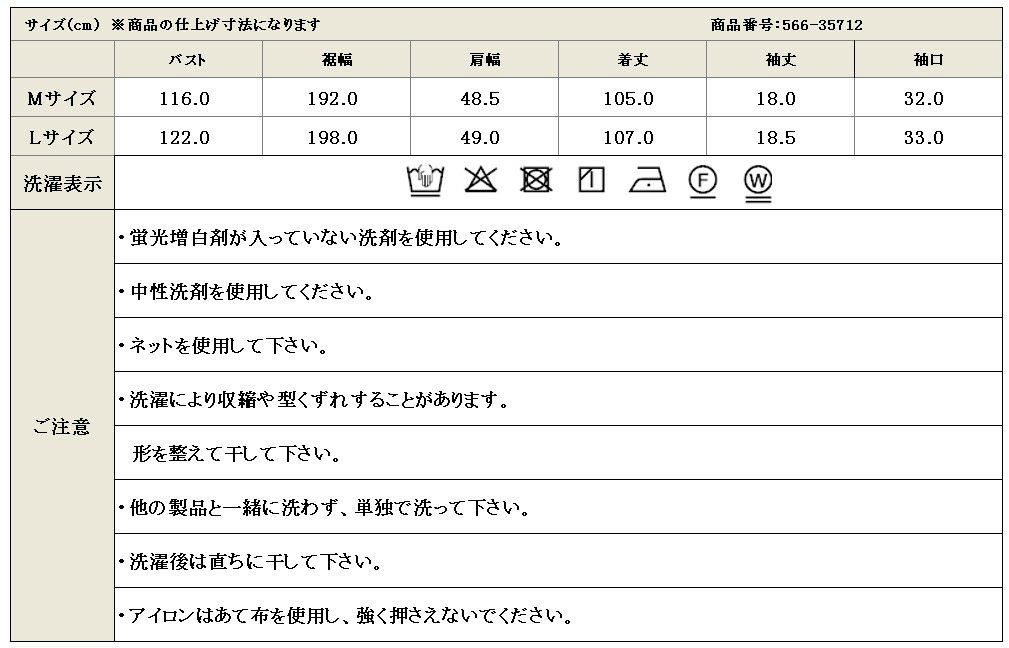 サイズ(cm) ※商品の仕上げ寸法になります　商品番号:566-35712

| | バスト | 裾幅 | 肩幅 | 着丈 | 袖丈 | 袖口 |
|---|---|---|---|---|---|---|
| Mサイズ | 116.0 | 192.0 | 48.5 | 105.0 | 18.0 | 32.0 |
| Lサイズ | 122.0 | 198.0 | 49.0 | 107.0 | 18.5 | 33.0 |

洗濯表示

F W

ご注意

・蛍光増白剤が入っていない洗剤を使用してください。

・中性洗剤を使用してください。

・ネットを使用して下さい。

・洗濯により収縮や型くずれすることがあります。

形を整えて干して下さい。

・他の製品と一緒に洗わず、単独で洗って下さい。

・洗濯後は直ちに干して下さい。

・アイロンはあて布を使用し、強く押さえないでください。